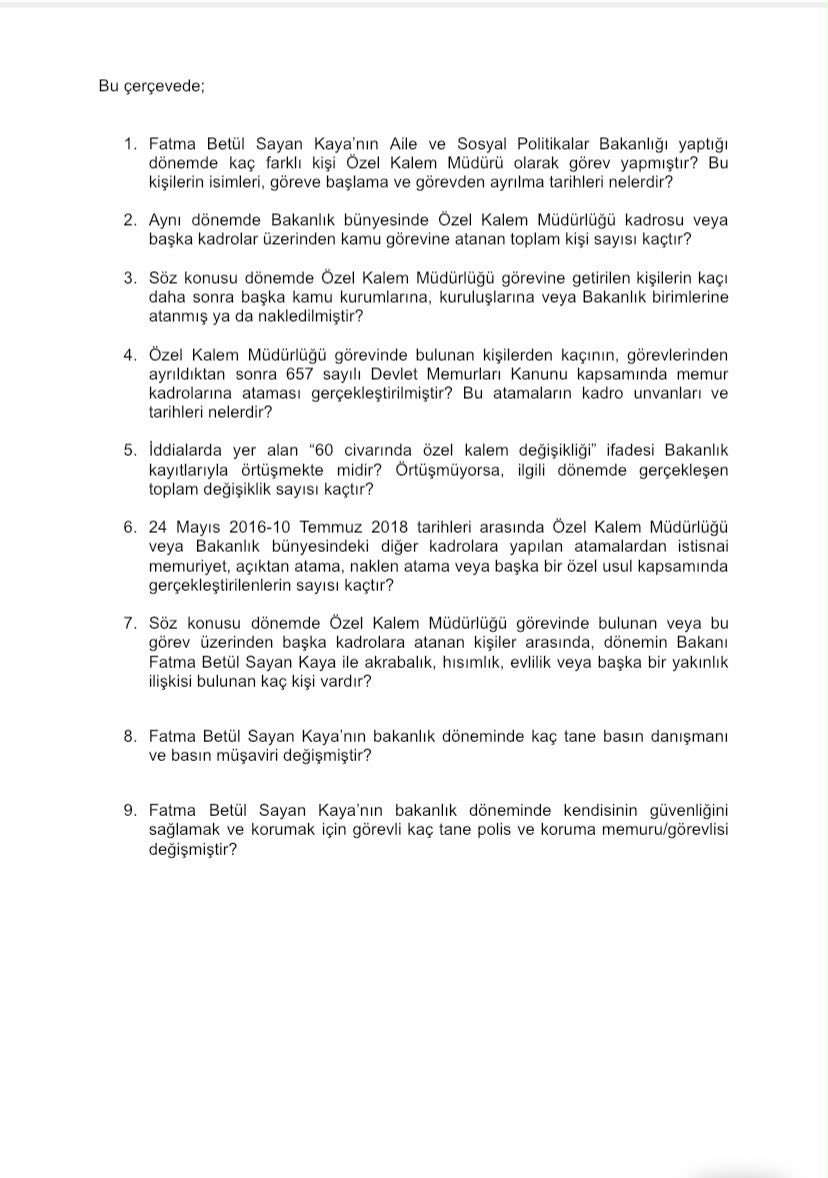 Bu çerçevede;

1. Fatma Betül Sayan Kaya'nın Aile ve Sosyal Politikalar Bakanlığı yaptığı dönemde kaç farklı kişi Özel Kalem Müdürü olarak görev yapmıştır? Bu kişilerin isimleri, göreve başlama ve görevden ayrılma tarihleri nelerdir?

2. Aynı dönemde Bakanlık bünyesinde Özel Kalem Müdürlüğü kadrosu veya başka kadrolar üzerinden kamu görevine atanan toplam kişi sayısı kaçtır?

3. Söz konusu dönemde Özel Kalem Müdürlüğü görevine getirilen kişilerin kaçı daha sonra başka kamu kurumlarına, kuruluşlarına veya Bakanlık birimlerine atanmış ya da nakledilmiştir?

4. Özel Kalem Müdürlüğü görevinde bulunan kişilerden kaçının, görevlerinden ayrıldıktan sonra 657 sayılı Devlet Memurları Kanunu kapsamında memur kadrolarına ataması gerçekleştirilmiştir? Bu atamaların kadro unvanları ve tarihleri nelerdir?

5. İddialarda yer alan "60 civarında özel kalem değişikliği" ifadesi Bakanlık kayıtlarıyla örtüşmekte midir? Örtüşmüyorsa, ilgili dönemde gerçekleşen toplam değişiklik sayısı kaçtır?

6. 24 Mayıs 2016-10 Temmuz 2018 tarihleri arasında Özel Kalem Müdürlüğü veya Bakanlık bünyesindeki diğer kadrolara yapılan atamalardan istisnai memuriyet, açıktan atama, naklen atama veya başka bir özel usul kapsamında gerçekleştirilenlerin sayısı kaçtır?

7. Söz konusu dönemde Özel Kalem Müdürlüğü görevinde bulunan veya bu görev üzerinden başka kadrolara atanan kişiler arasında, dönemin Bakanı Fatma Betül Sayan Kaya ile akrabalık, hısımlık, evlilik veya başka bir yakınlık ilişkisi bulunan kaç kişi vardır?

8. Fatma Betül Sayan Kaya'nın bakanlık döneminde kaç tane basın danışmanı ve basın müşaviri değişmiştir?

9. Fatma Betül Sayan Kaya'nın bakanlık döneminde kendisinin güvenliğini sağlamak ve korumak için görevli kaç tane polis ve koruma memuru/görevlisi değişmiştir?